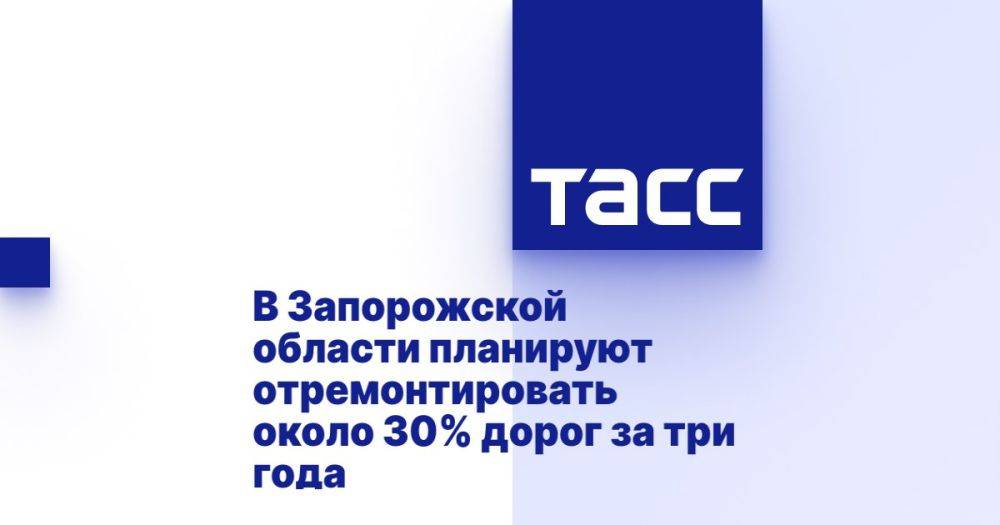 ТАСС

В Запорожской области планируют отремонтировать около 30% дорог за три года